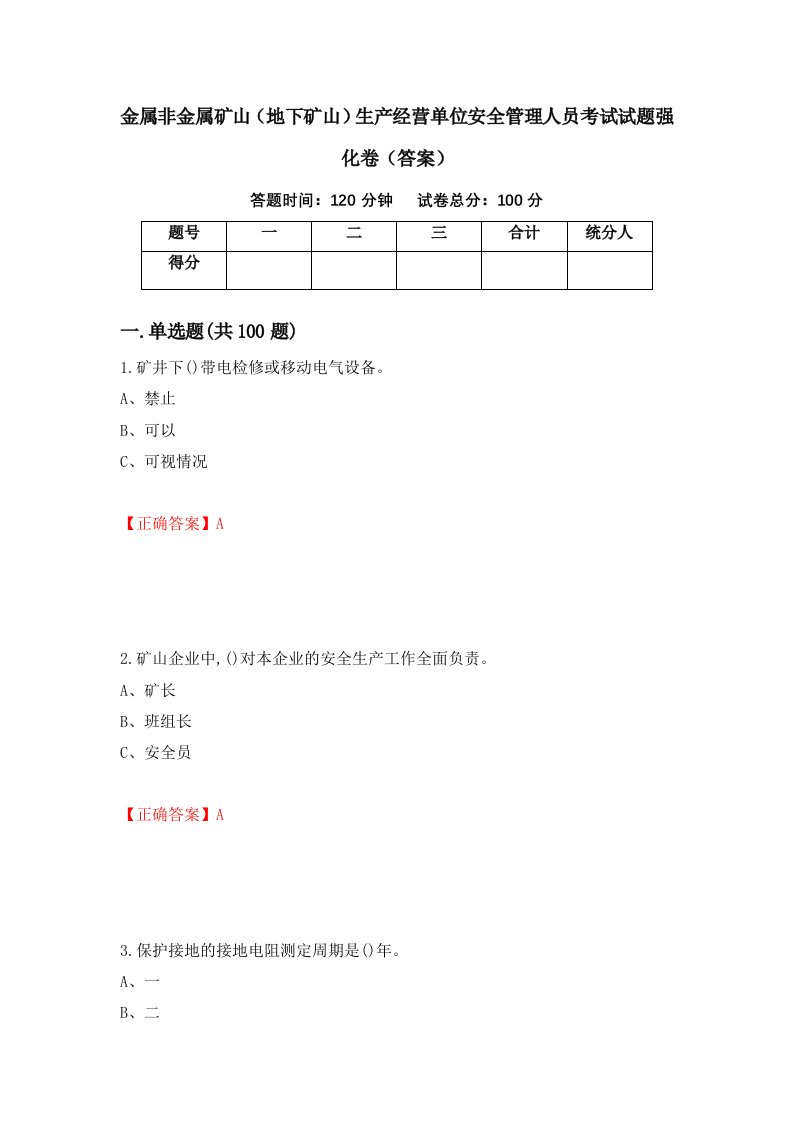 金属非金属矿山（地下矿山）生产经营单位安全管理人员考试试题强化卷（答案）

答题时间：120 分钟　　试卷总分：100 分

| 题号 | 一 | 二 | 三 | 合计 | 统分人 |
|---|---|---|---|---|---|
| 得分 | | | | | |

一.单选题(共 100 题)

1.矿井下()带电检修或移动电气设备。

A、禁止

B、可以

C、可视情况

【正确答案】A

2.矿山企业中,()对本企业的安全生产工作全面负责。

A、矿长

B、班组长

C、安全员

【正确答案】A

3.保护接地的接地电阻测定周期是()年。

A、一

B、二